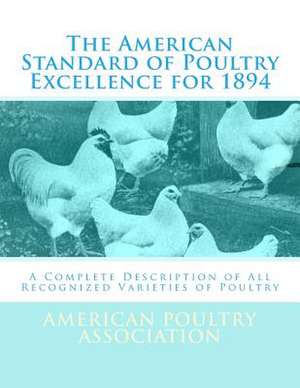 The American Standard of Poultry Excellence for 1894

A Complete Description of All Recognized Varieties of Poultry

American Poultry Association